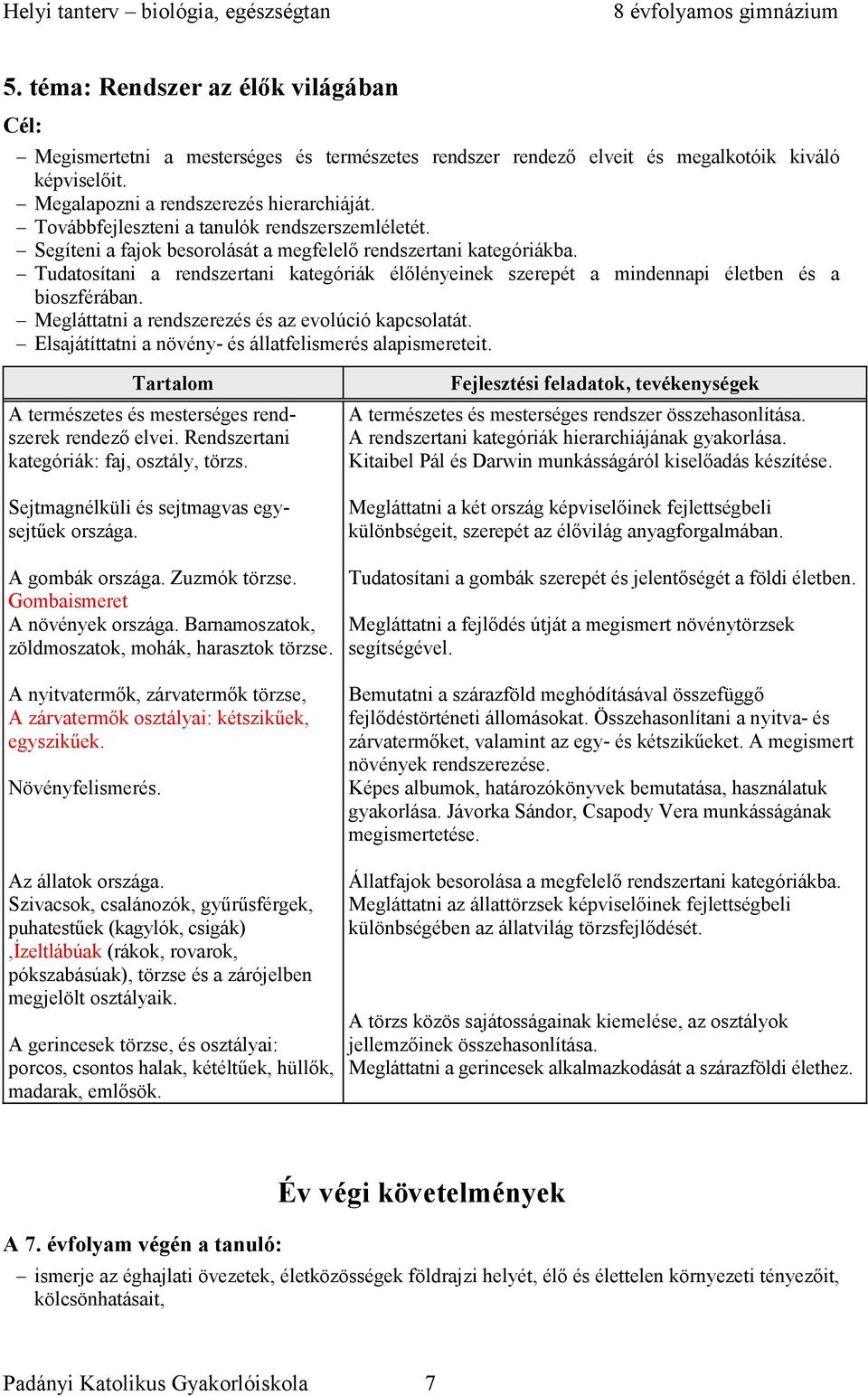 Helyi tanterv – biológia, egészségtan 8 évfolyamos gimnázium

5. téma: Rendszer az élők világában

Cél:

– Megismertetni a mesterséges és természetes rendszer rendező elveit és megalkotóik kiváló képviselőit.
– Megalapozni a rendszerezés hierarchiáját.
– Továbbfejleszteni a tanulók rendszerszemléletét.
– Segíteni a fajok besorolását a megfelelő rendszertani kategóriákba.
– Tudatosítani a rendszertani kategóriák élőlényeinek szerepét a mindennapi életben és a bioszférában.
– Megláttatni a rendszerezés és az evolúció kapcsolatát.
– Elsajátíttatni a növény- és állatfelismerés alapismereteit.

| Tartalom | Fejlesztési feladatok, tevékenységek |
|---|---|
| A természetes és mesterséges rendszerek rendező elvei. Rendszertani kategóriák: faj, osztály, törzs. | A természetes és mesterséges rendszer összehasonlítása. A rendszertani kategóriák hierarchiájának gyakorlása. Kitaibel Pál és Darwin munkásságáról kiselőadás készítése. |
| Sejtmagnélküli és sejtmagvas egysejtűek országa. | Megláttatni a két ország képviselőinek fejlettségbeli különbségeit, szerepét az élővilág anyagforgalmában. |
| A gombák országa. Zuzmók törzse. Gombaismeret | Tudatosítani a gombák szerepét és jelentőségét a földi életben. |
| A növények országa. Barnamoszatok, zöldmoszatok, mohák, harasztok törzse. | Megláttatni a fejlődés útját a megismert növénytörzsek segítségével. |
| A nyitvatermők, zárvatermők törzse, A zárvatermők osztályai: kétszikűek, egyszikűek. | Bemutatni a szárazföld meghódításával összefüggő fejlődéstörténeti állomásokat. Összehasonlítani a nyitva- és zárvatermőket, valamint az egy- és kétszikűeket. A megismert növények rendszerezése. |
| Növényfelismerés. | Képes albumok, határozókönyvek bemutatása, használatuk gyakorlása. Jávorka Sándor, Csapody Vera munkásságának megismertetése. |
| Az állatok országa. Szivacsok, csalánozók, gyűrűsférgek, puhatestűek (kagylók, csigák) ,Ízeltlábúak (rákok, rovarok, pókszabásúak), törzse és a zárójelben megjelölt osztályaik. | Állatfajok besorolása a megfelelő rendszertani kategóriákba. Megláttatni az állattörzsek képviselőinek fejlettségbeli különbségében az állatvilág törzsfejlődését. |
| A gerincesek törzse, és osztályai: porcos, csontos halak, kétéltűek, hüllők, madarak, emlősök. | A törzs közös sajátosságainak kiemelése, az osztályok jellemzőinek összehasonlítása. Megláttatni a gerincesek alkalmazkodását a szárazföldi élethez. |

Év végi követelmények

A 7. évfolyam végén a tanuló:

– ismerje az éghajlati övezetek, életközösségek földrajzi helyét, élő és élettelen környezeti tényezőit, kölcsönhatásait,

Padányi Katolikus Gyakorlóiskola 7